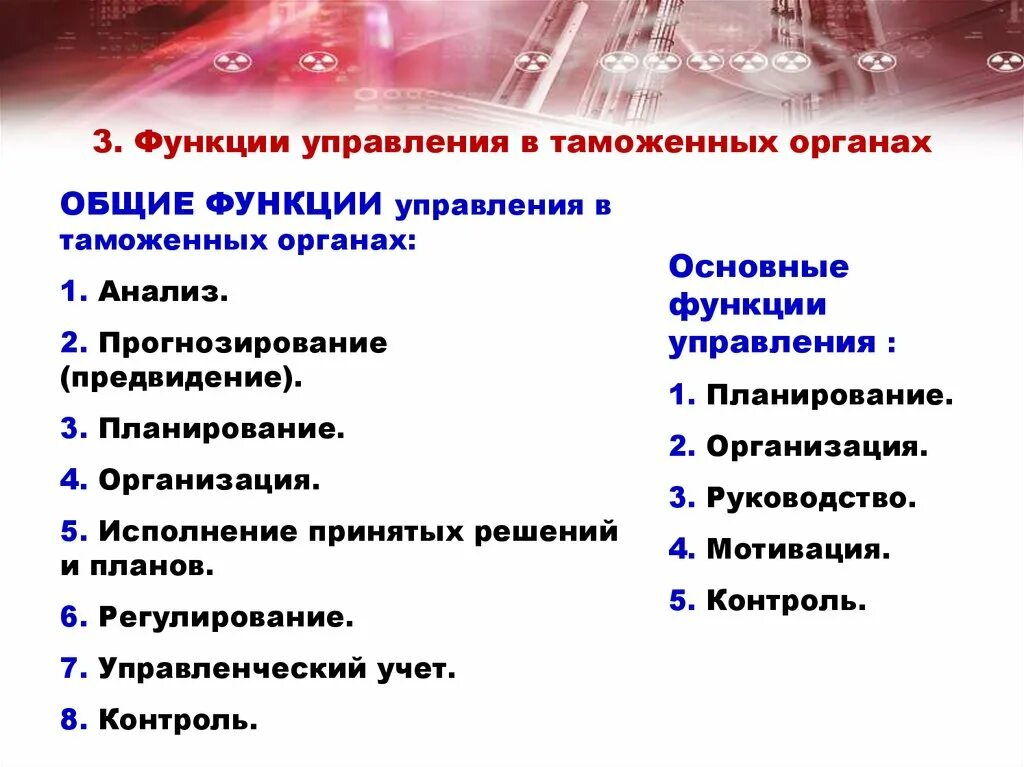 3. Функции управления в таможенных органах

ОБЩИЕ ФУНКЦИИ управления в таможенных органах:

1. Анализ.

2. Прогнозирование (предвидение).

3. Планирование.

4. Организация.

5. Исполнение принятых решений и планов.

6. Регулирование.

7. Управленческий учет.

8. Контроль.

Основные функции управления :

1. Планирование.

2. Организация.

3. Руководство.

4. Мотивация.

5. Контроль.